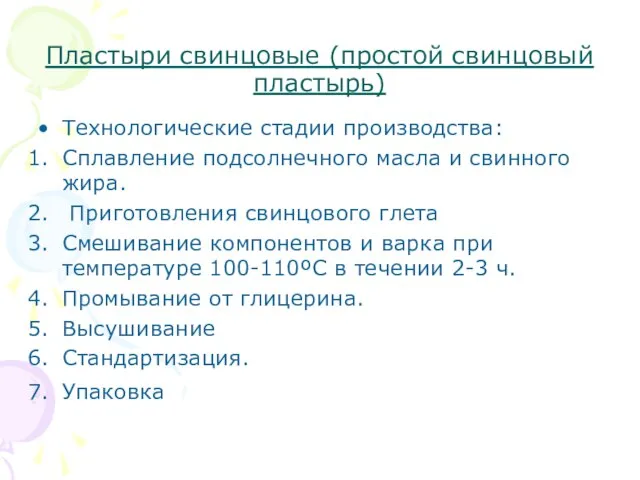 Пластыри свинцовые (простой свинцовый пластырь)

• Технологические стадии производства:
1. Сплавление подсолнечного масла и свинного жира.
2. Приготовления свинцового глета
3. Смешивание компонентов и варка при температуре 100-110ºС в течении 2-3 ч.
4. Промывание от глицерина.
5. Высушивание
6. Стандартизация.
7. Упаковка